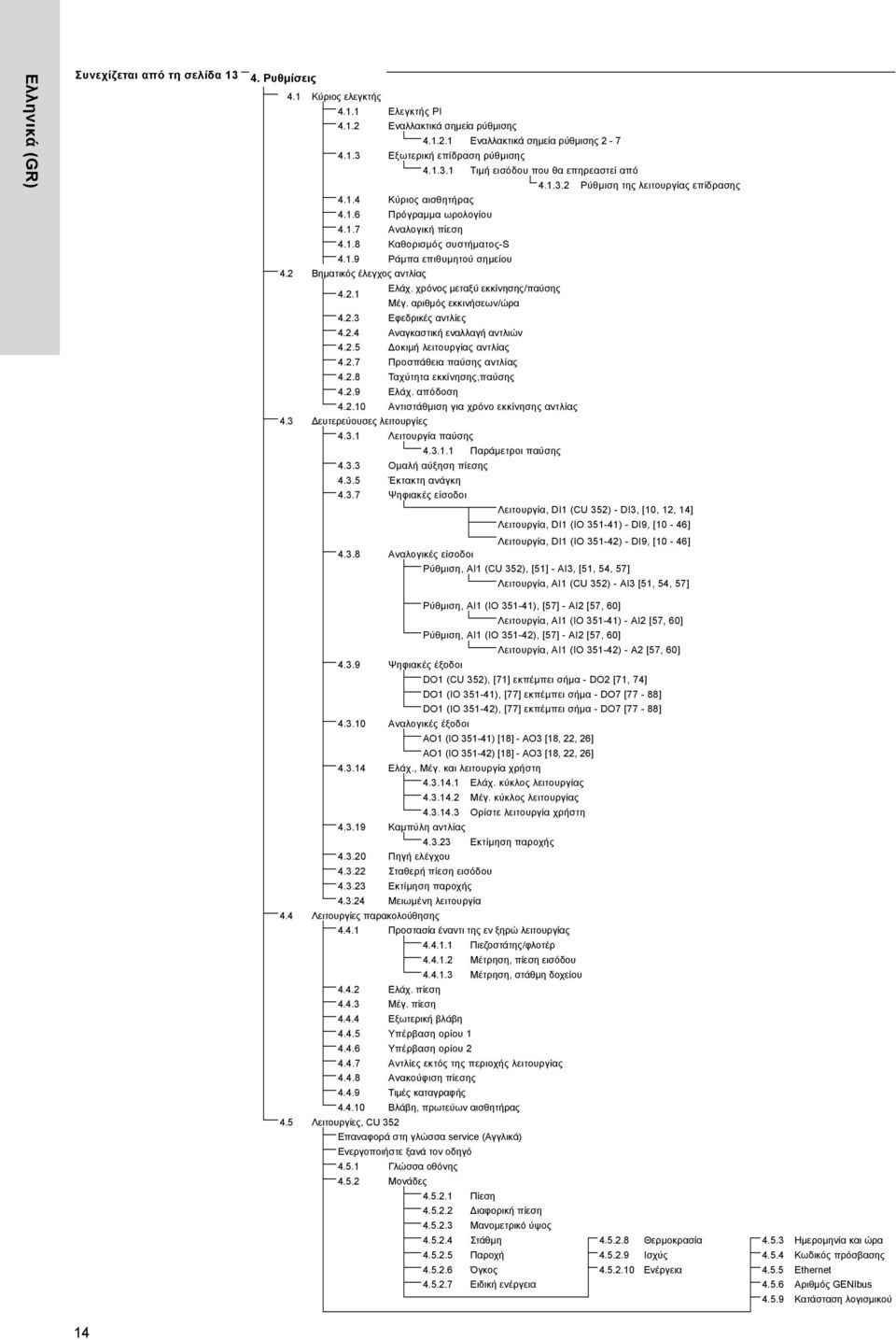 Ελληνικά (GR)

Συνεχίζεται από τη σελίδα 13 4. Ρυθμίσεις

4.1 Κύριος ελεγκτής
4.1.1 Ελεγκτής PI
4.1.2 Εναλλακτικά σημεία ρύθμισης
4.1.2.1 Εναλλακτικά σημεία ρύθμισης 2 - 7
4.1.3 Εξωτερική επίδραση ρύθμισης
4.1.3.1 Τιμή εισόδου που θα επηρεαστεί από
4.1.3.2 Ρύθμιση της λειτουργίας επίδρασης
4.1.4 Κύριος αισθητήρας
4.1.6 Πρόγραμμα ωρολογίου
4.1.7 Αναλογική πίεση
4.1.8 Καθορισμός συστήματος-S
4.1.9 Ράμπα επιθυμητού σημείου
4.2 Βηματικός έλεγχος αντλίας
4.2.1 Ελάχ. χρόνος μεταξύ εκκίνησης/παύσης
Μέγ. αριθμός εκκινήσεων/ώρα
4.2.3 Εφεδρικές αντλίες
4.2.4 Αναγκαστική εναλλαγή αντλιών
4.2.5 Δοκιμή λειτουργίας αντλίας
4.2.7 Προσπάθεια παύσης αντλίας
4.2.8 Ταχύτητα εκκίνησης,παύσης
4.2.9 Ελάχ. απόδοση
4.2.10 Αντιστάθμιση για χρόνο εκκίνησης αντλίας
4.3 Δευτερεύουσες λειτουργίες
4.3.1 Λειτουργία παύσης
4.3.1.1 Παράμετροι παύσης
4.3.3 Ομαλή αύξηση πίεσης
4.3.5 Έκτακτη ανάγκη
4.3.7 Ψηφιακές είσοδοι
Λειτουργία, DI1 (CU 352) - DI3, [10, 12, 14]
Λειτουργία, DI1 (IO 351-41) - DI9, [10 - 46]
Λειτουργία, DI1 (IO 351-42) - DI9, [10 - 46]
4.3.8 Αναλογικές είσοδοι
Ρύθμιση, AI1 (CU 352), [51] - AI3, [51, 54, 57]
Λειτουργία, AI1 (CU 352) - AI3 [51, 54, 57]
Ρύθμιση, AI1 (IO 351-41), [57] - AI2 [57, 60]
Λειτουργία, AI1 (IO 351-41) - AI2 [57, 60]
Ρύθμιση, AI1 (IO 351-42), [57] - AI2 [57, 60]
Λειτουργία, AI1 (IO 351-42) - A2 [57, 60]
4.3.9 Ψηφιακές έξοδοι
DO1 (CU 352), [71] εκπέμπει σήμα - DO2 [71, 74]
DO1 (IO 351-41), [77] εκπέμπει σήμα - DO7 [77 - 88]
DO1 (IO 351-42), [77] εκπέμπει σήμα - DO7 [77 - 88]
4.3.10 Αναλογικές έξοδοι
AO1 (IO 351-41) [18] - AO3 [18, 22, 26]
AO1 (IO 351-42) [18] - AO3 [18, 22, 26]
4.3.14 Ελάχ., Μέγ. και λειτουργία χρήστη
4.3.14.1 Ελάχ. κύκλος λειτουργίας
4.3.14.2 Μέγ. κύκλος λειτουργίας
4.3.14.3 Ορίστε λειτουργία χρήστη
4.3.19 Καμπύλη αντλίας
4.3.23 Εκτίμηση παροχής
4.3.20 Πηγή ελέγχου
4.3.22 Σταθερή πίεση εισόδου
4.3.23 Εκτίμηση παροχής
4.3.24 Μειωμένη λειτουργία
4.4 Λειτουργίες παρακολούθησης
4.4.1 Προστασία έναντι της εν ξηρώ λειτουργίας
4.4.1.1 Πιεζοστάτης/φλοτέρ
4.4.1.2 Μέτρηση, πίεση εισόδου
4.4.1.3 Μέτρηση, στάθμη δοχείου
4.4.2 Ελάχ. πίεση
4.4.3 Μέγ. πίεση
4.4.4 Εξωτερική βλάβη
4.4.5 Υπέρβαση ορίου 1
4.4.6 Υπέρβαση ορίου 2
4.4.7 Αντλίες εκτός της περιοχής λειτουργίας
4.4.8 Ανακούφιση πίεσης
4.4.9 Τιμές καταγραφής
4.4.10 Βλάβη, πρωτεύων αισθητήρας
4.5 Λειτουργίες, CU 352
Επαναφορά στη γλώσσα service (Αγγλικά)
Ενεργοποιήστε ξανά τον οδηγό
4.5.1 Γλώσσα οθόνης
4.5.2 Μονάδες
4.5.2.1 Πίεση
4.5.2.2 Διαφορική πίεση
4.5.2.3 Μανομετρικό ύψος
4.5.2.4 Στάθμη
4.5.2.5 Παροχή
4.5.2.6 Όγκος
4.5.2.7 Ειδική ενέργεια
4.5.2.8 Θερμοκρασία
4.5.2.9 Ισχύς
4.5.2.10 Ενέργεια
4.5.3 Ημερομηνία και ώρα
4.5.4 Κωδικός πρόσβασης
4.5.5 Ethernet
4.5.6 Αριθμός GENIbus
4.5.9 Κατάσταση λογισμικού

14